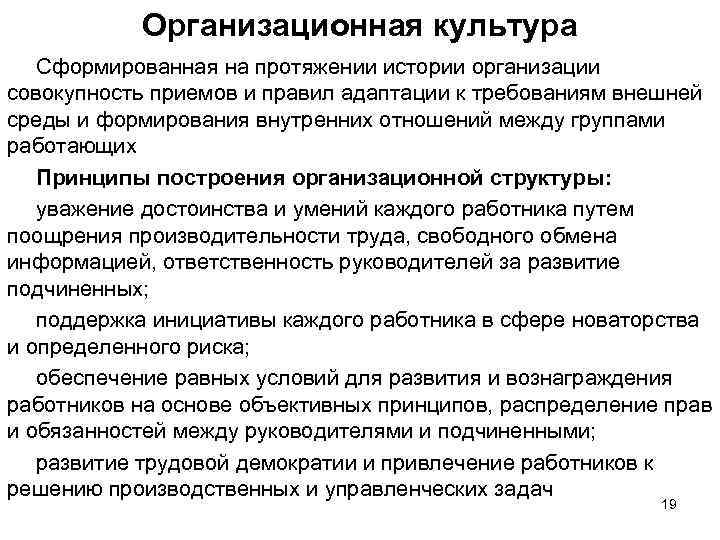 Организационная культура

Сформированная на протяжении истории организации совокупность приемов и правил адаптации к требованиям внешней среды и формирования внутренних отношений между группами работающих

Принципы построения организационной структуры:

уважение достоинства и умений каждого работника путем поощрения производительности труда, свободного обмена информацией, ответственность руководителей за развитие подчиненных;

поддержка инициативы каждого работника в сфере новаторства и определенного риска;

обеспечение равных условий для развития и вознаграждения работников на основе объективных принципов, распределение прав и обязанностей между руководителями и подчиненными;

развитие трудовой демократии и привлечение работников к решению производственных и управленческих задач

19